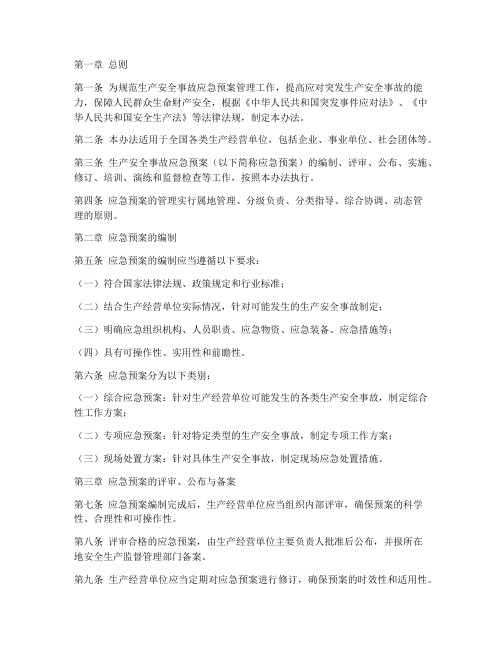 第一章 总则

第一条 为规范生产安全事故应急预案管理工作，提高应对突发生产安全事故的能力，保障人民群众生命财产安全，根据《中华人民共和国突发事件应对法》、《中华人民共和国安全生产法》等法律法规，制定本办法。

第二条 本办法适用于全国各类生产经营单位，包括企业、事业单位、社会团体等。

第三条 生产安全事故应急预案（以下简称应急预案）的编制、评审、公布、实施、修订、培训、演练和监督检查等工作，按照本办法执行。

第四条 应急预案的管理实行属地管理、分级负责、分类指导、综合协调、动态管理的原则。

第二章 应急预案的编制

第五条 应急预案的编制应当遵循以下要求：

（一）符合国家法律法规、政策规定和行业标准；

（二）结合生产经营单位实际情况，针对可能发生的生产安全事故制定；

（三）明确应急组织机构、人员职责、应急物资、应急装备、应急措施等；

（四）具有可操作性、实用性和前瞻性。

第六条 应急预案分为以下类别：

（一）综合应急预案：针对生产经营单位可能发生的各类生产安全事故，制定综合性工作方案；

（二）专项应急预案：针对特定类型的生产安全事故，制定专项工作方案；

（三）现场处置方案：针对具体生产安全事故，制定现场应急处置措施。

第三章 应急预案的评审、公布与备案

第七条 应急预案编制完成后，生产经营单位应当组织内部评审，确保预案的科学性、合理性和可操作性。

第八条 评审合格的应急预案，由生产经营单位主要负责人批准后公布，并报所在地安全生产监督管理部门备案。

第九条 生产经营单位应当定期对应急预案进行修订，确保预案的时效性和适用性。